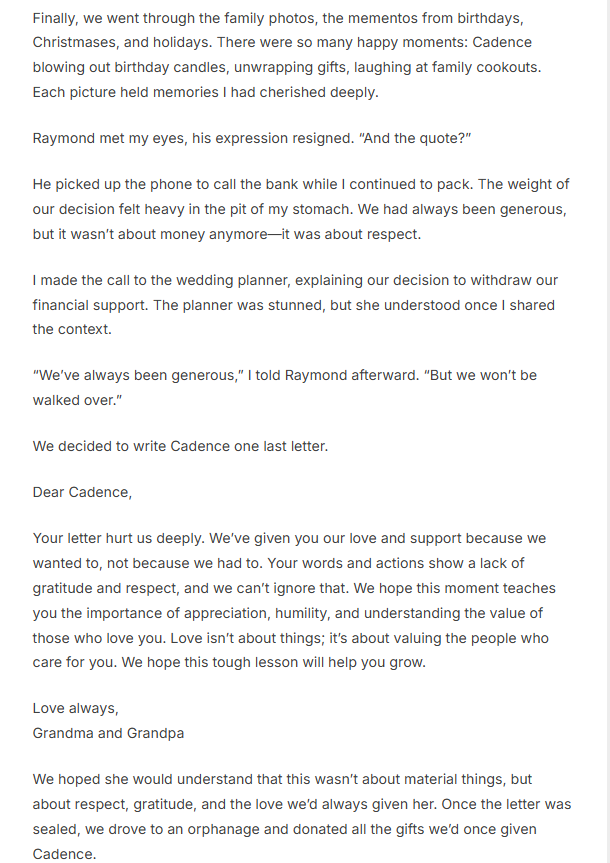 Finally, we went through the family photos, the mementos from birthdays, Christmases, and holidays. There were so many happy moments: Cadence blowing out birthday candles, unwrapping gifts, laughing at family cookouts. Each picture held memories I had cherished deeply.

Raymond met my eyes, his expression resigned. “And the quote?”

He picked up the phone to call the bank while I continued to pack. The weight of our decision felt heavy in the pit of my stomach. We had always been generous, but it wasn’t about money anymore—it was about respect.

I made the call to the wedding planner, explaining our decision to withdraw our financial support. The planner was stunned, but she understood once I shared the context.

“We’ve always been generous,” I told Raymond afterward. “But we won’t be walked over.”

We decided to write Cadence one last letter.

Dear Cadence,

Your letter hurt us deeply. We’ve given you our love and support because we wanted to, not because we had to. Your words and actions show a lack of gratitude and respect, and we can’t ignore that. We hope this moment teaches you the importance of appreciation, humility, and understanding the value of those who love you. Love isn’t about things; it’s about valuing the people who care for you. We hope this tough lesson will help you grow.

Love always,
Grandma and Grandpa

We hoped she would understand that this wasn’t about material things, but about respect, gratitude, and the love we’d always given her. Once the letter was sealed, we drove to an orphanage and donated all the gifts we’d once given Cadence.